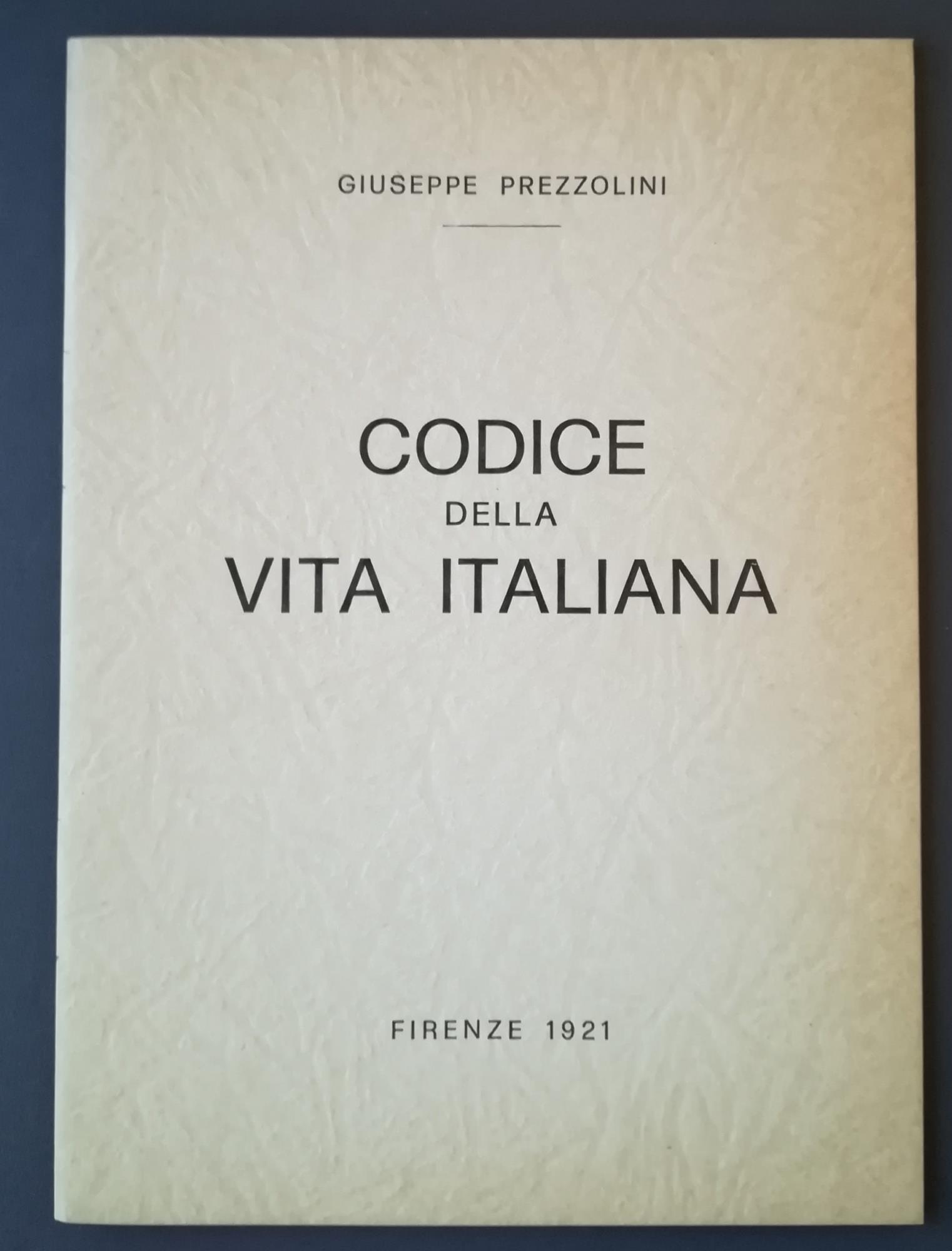 GIUSEPPE PREZZOLINI

CODICE
DELLA
VITA ITALIANA

FIRENZE 1921